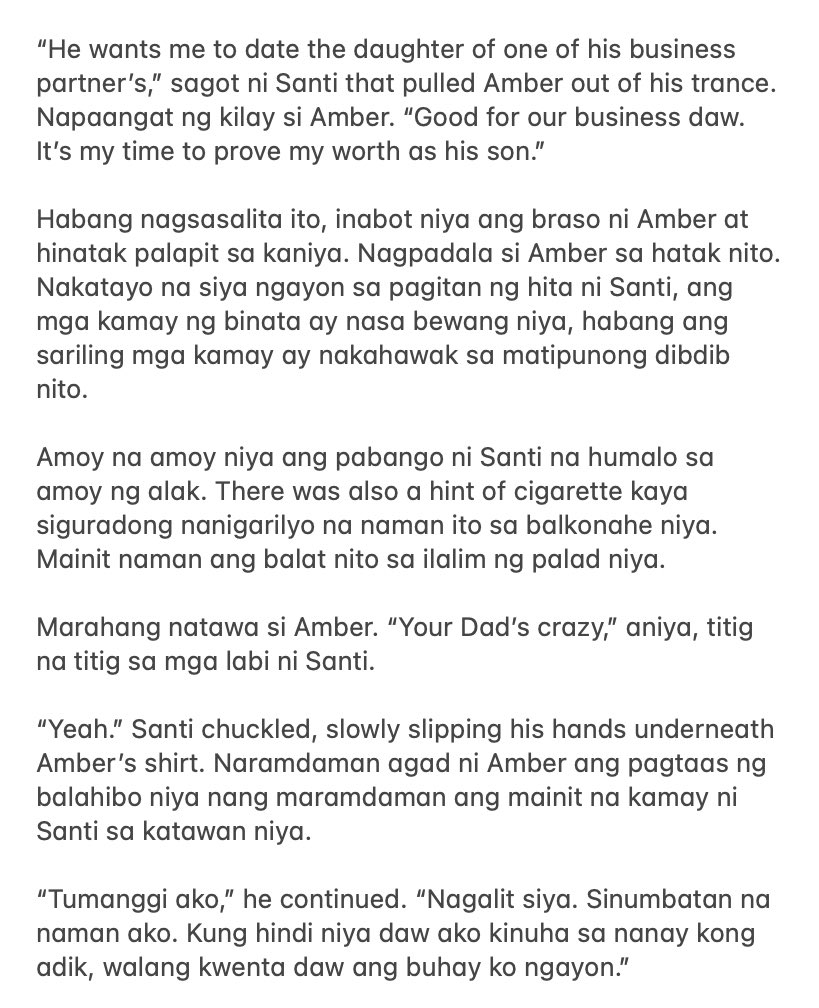 “He wants me to date the daughter of one of his business partner’s,” sagot ni Santi that pulled Amber out of his trance. Napaangat ng kilay si Amber. “Good for our business daw. It’s my time to prove my worth as his son.”

Habang nagsasalita ito, inabot niya ang braso ni Amber at hinatak palapit sa kaniya. Nagpadala si Amber sa hatak nito. Nakatayo na siya ngayon sa pagitan ng hita ni Santi, ang mga kamay ng binata ay nasa bewang niya, habang ang sariling mga kamay ay nakahawak sa matipunong dibdib nito.

Amoy na amoy niya ang pabango ni Santi na humalo sa amoy ng alak. There was also a hint of cigarette kaya siguradong nanigarilyo na naman ito sa balkonahe niya. Mainit naman ang balat nito sa ilalim ng palad niya.

Marahang natawa si Amber. “Your Dad’s crazy,” aniya, titig na titig sa mga labi ni Santi.

“Yeah.” Santi chuckled, slowly slipping his hands underneath Amber’s shirt. Naramdaman agad ni Amber ang pagtaas ng balahibo niya nang maramdaman ang mainit na kamay ni Santi sa katawan niya.

“Tumanggi ako,” he continued. “Nagalit siya. Sinumbatan na naman ako. Kung hindi niya daw ako kinuha sa nanay kong adik, walang kwenta daw ang buhay ko ngayon.”